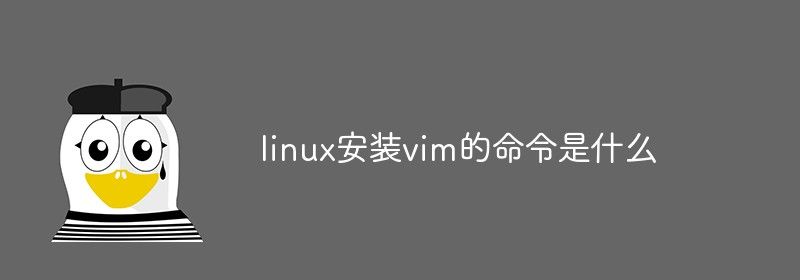 linux安装vim的命令是什么